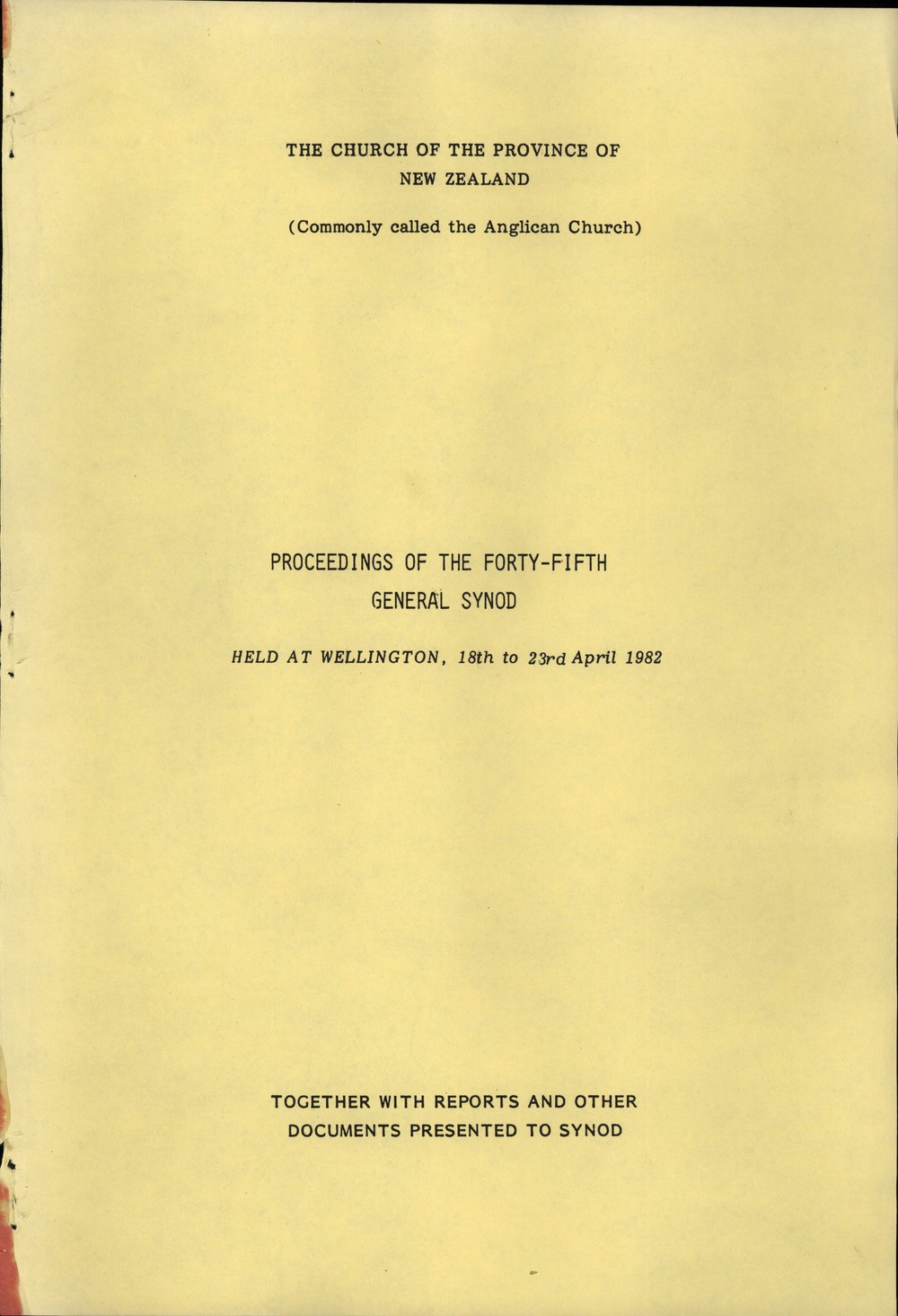 THE CHURCH OF THE PROVINCE OF NEW ZEALAND

(Commonly called the Anglican Church)

PROCEEDINGS OF THE FORTY-FIFTH GENERAL SYNOD

HELD AT WELLINGTON, 18th to 23rd April 1982

TOGETHER WITH REPORTS AND OTHER DOCUMENTS PRESENTED TO SYNOD